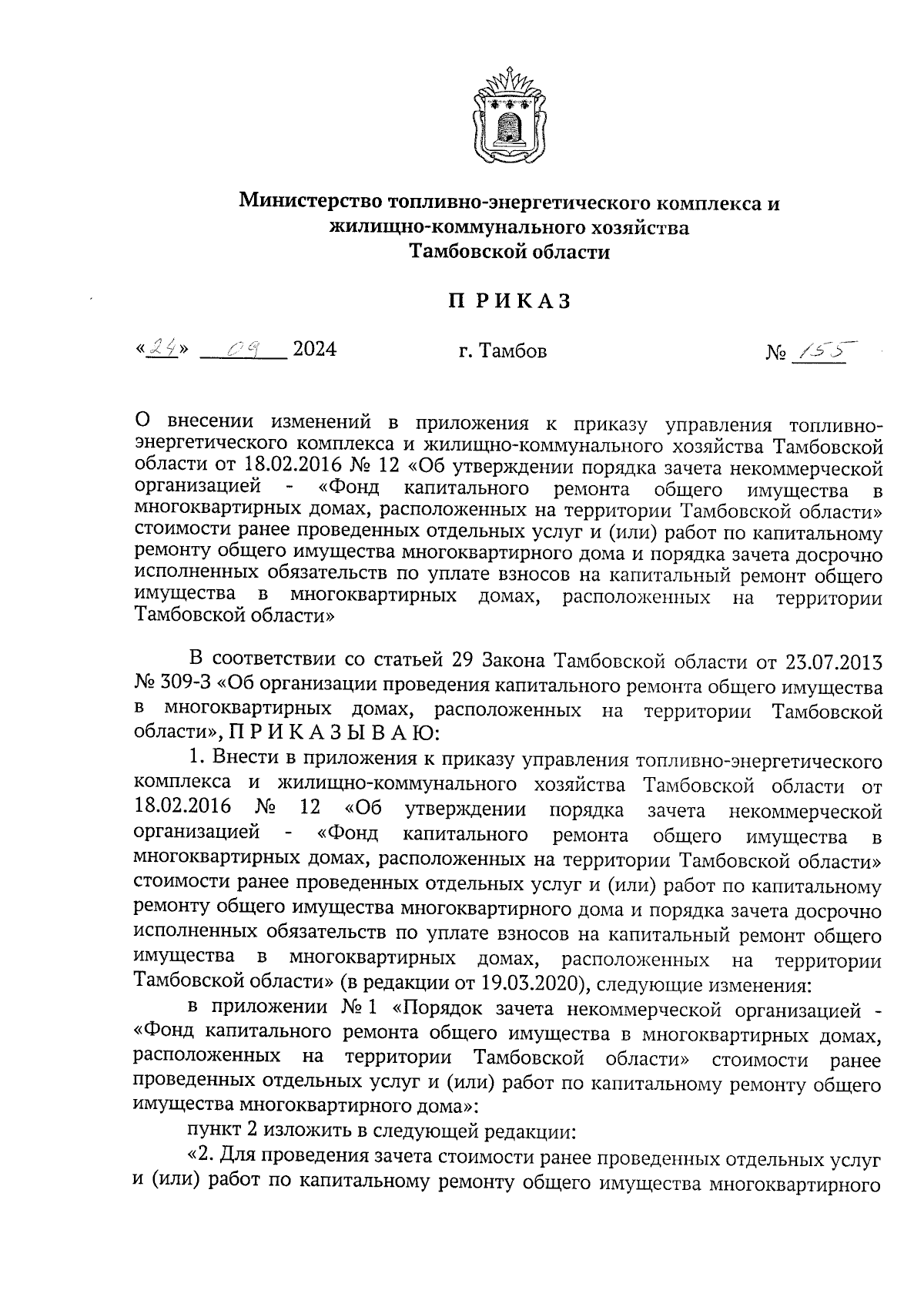 Министерство топливно-энергетического комплекса и жилищно-коммунального хозяйства Тамбовской области

П Р И К А З

«24» 09 2024 г. Тамбов № 155

О внесении изменений в приложения к приказу управления топливно-энергетического комплекса и жилищно-коммунального хозяйства Тамбовской области от 18.02.2016 № 12 «Об утверждении порядка зачета некоммерческой организацией - «Фонд капитального ремонта общего имущества в многоквартирных домах, расположенных на территории Тамбовской области» стоимости ранее проведенных отдельных услуг и (или) работ по капитальному ремонту общего имущества многоквартирного дома и порядка зачета досрочно исполненных обязательств по уплате взносов на капитальный ремонт общего имущества в многоквартирных домах, расположенных на территории Тамбовской области»

В соответствии со статьей 29 Закона Тамбовской области от 23.07.2013 № 309-З «Об организации проведения капитального ремонта общего имущества в многоквартирных домах, расположенных на территории Тамбовской области», П Р И К А З Ы В А Ю:

1. Внести в приложения к приказу управления топливно-энергетического комплекса и жилищно-коммунального хозяйства Тамбовской области от 18.02.2016 № 12 «Об утверждении порядка зачета некоммерческой организацией - «Фонд капитального ремонта общего имущества в многоквартирных домах, расположенных на территории Тамбовской области» стоимости ранее проведенных отдельных услуг и (или) работ по капитальному ремонту общего имущества многоквартирного дома и порядка зачета досрочно исполненных обязательств по уплате взносов на капитальный ремонт общего имущества в многоквартирных домах, расположенных на территории Тамбовской области» (в редакции от 19.03.2020), следующие изменения:

в приложении № 1 «Порядок зачета некоммерческой организацией - «Фонд капитального ремонта общего имущества в многоквартирных домах, расположенных на территории Тамбовской области» стоимости ранее проведенных отдельных услуг и (или) работ по капитальному ремонту общего имущества многоквартирного дома»:

пункт 2 изложить в следующей редакции:

«2. Для проведения зачета стоимости ранее проведенных отдельных услуг и (или) работ по капитальному ремонту общего имущества многоквартирного